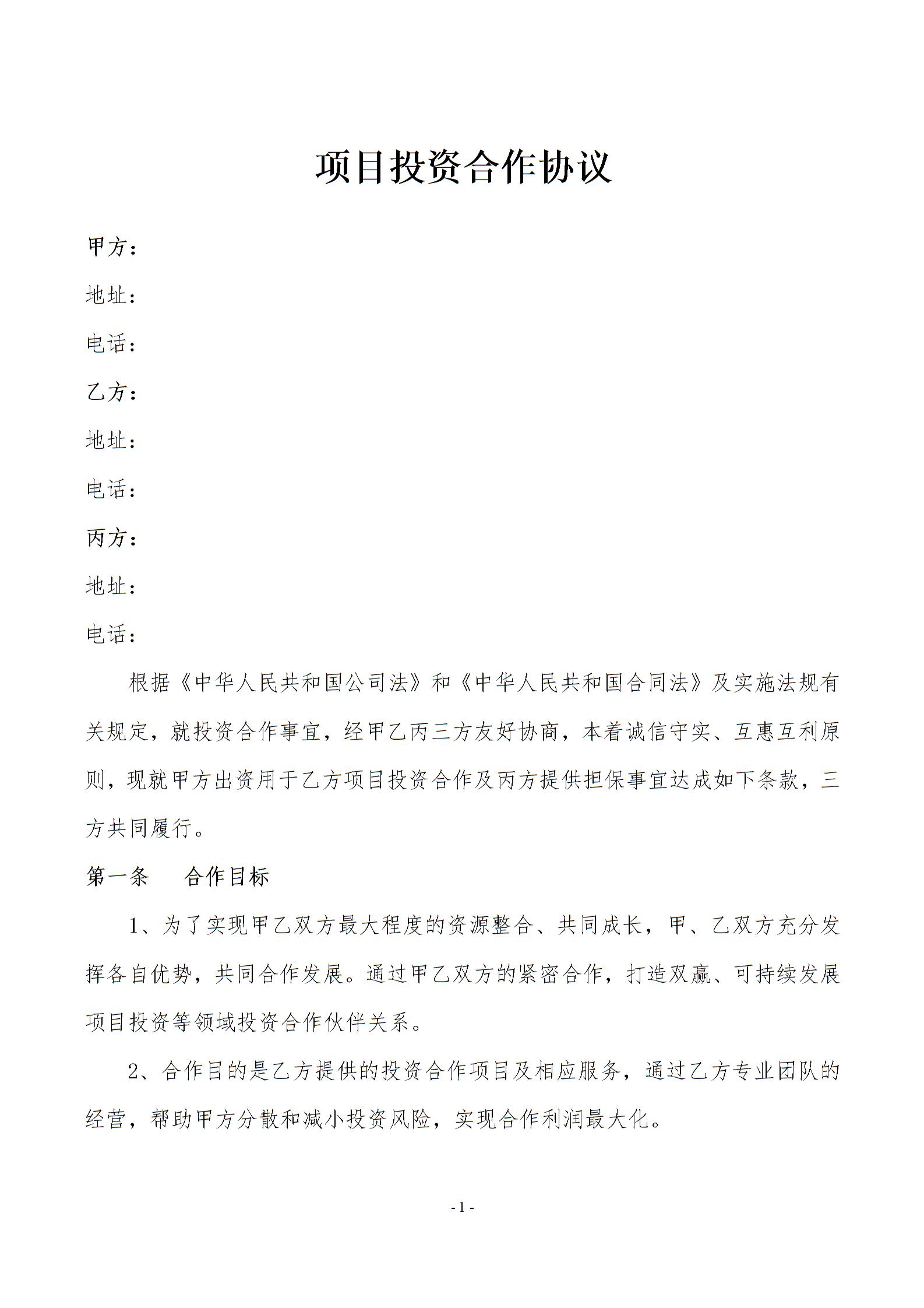 项目投资合作协议

甲方：

地址：

电话：

乙方：

地址：

电话：

丙方：

地址：

电话：

根据《中华人民共和国公司法》和《中华人民共和国合同法》及实施法规有关规定，就投资合作事宜，经甲乙丙三方友好协商，本着诚信守实、互惠互利原则，现就甲方出资用于乙方项目投资合作及丙方提供担保事宜达成如下条款，三方共同履行。

第一条　合作目标

1、为了实现甲乙双方最大程度的资源整合、共同成长，甲、乙双方充分发挥各自优势，共同合作发展。通过甲乙双方的紧密合作，打造双赢、可持续发展项目投资等领域投资合作伙伴关系。

2、合作目的是乙方提供的投资合作项目及相应服务，通过乙方专业团队的经营，帮助甲方分散和减小投资风险，实现合作利润最大化。

- 1 -